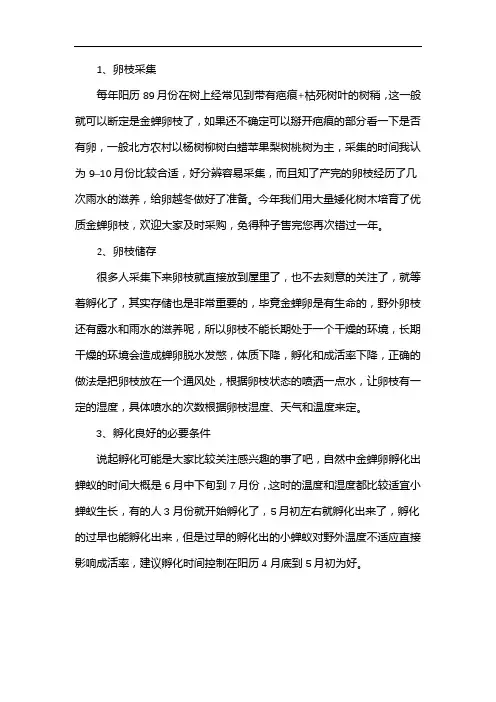 1、卵枝采集

每年阳历 89 月份在树上经常见到带有疤痕+枯死树叶的树稍，这一般就可以断定是金蝉卵枝了，如果还不确定可以掰开疤痕的部分看一下是否有卵，一般北方农村以杨树柳树白蜡苹果梨树桃树为主，采集的时间我认为 9–10 月份比较合适，好分辨容易采集，而且知了产完的卵枝经历了几次雨水的滋养，给卵越冬做好了准备。今年我们用大量矮化树木培育了优质金蝉卵枝，欢迎大家及时采购，免得种子售完您再次错过一年。

2、卵枝储存

很多人采集下来卵枝就直接放到屋里了，也不去刻意的关注了，就等着孵化了，其实存储也是非常重要的，毕竟金蝉卵是有生命的，野外卵枝还有露水和雨水的滋养呢，所以卵枝不能长期处于一个干燥的环境，长期干燥的环境会造成蝉卵脱水发憋，体质下降，孵化和成活率下降，正确的做法是把卵枝放在一个通风处，根据卵枝状态的喷洒一点水，让卵枝有一定的湿度，具体喷水的次数根据卵枝湿度、天气和温度来定。

3、孵化良好的必要条件

说起孵化可能是大家比较关注感兴趣的事了吧，自然中金蝉卵孵化出蝉蚁的时间大概是 6 月中下旬到 7 月份，这时的温度和湿度都比较适宜小蝉蚁生长，有的人 3 月份就开始孵化了，5 月初左右就孵化出来了，孵化的过早也能孵化出来，但是过早的孵化出的小蝉蚁对野外温度不适应直接影响成活率，建议孵化时间控制在阳历 4 月底到 5 月初为好。